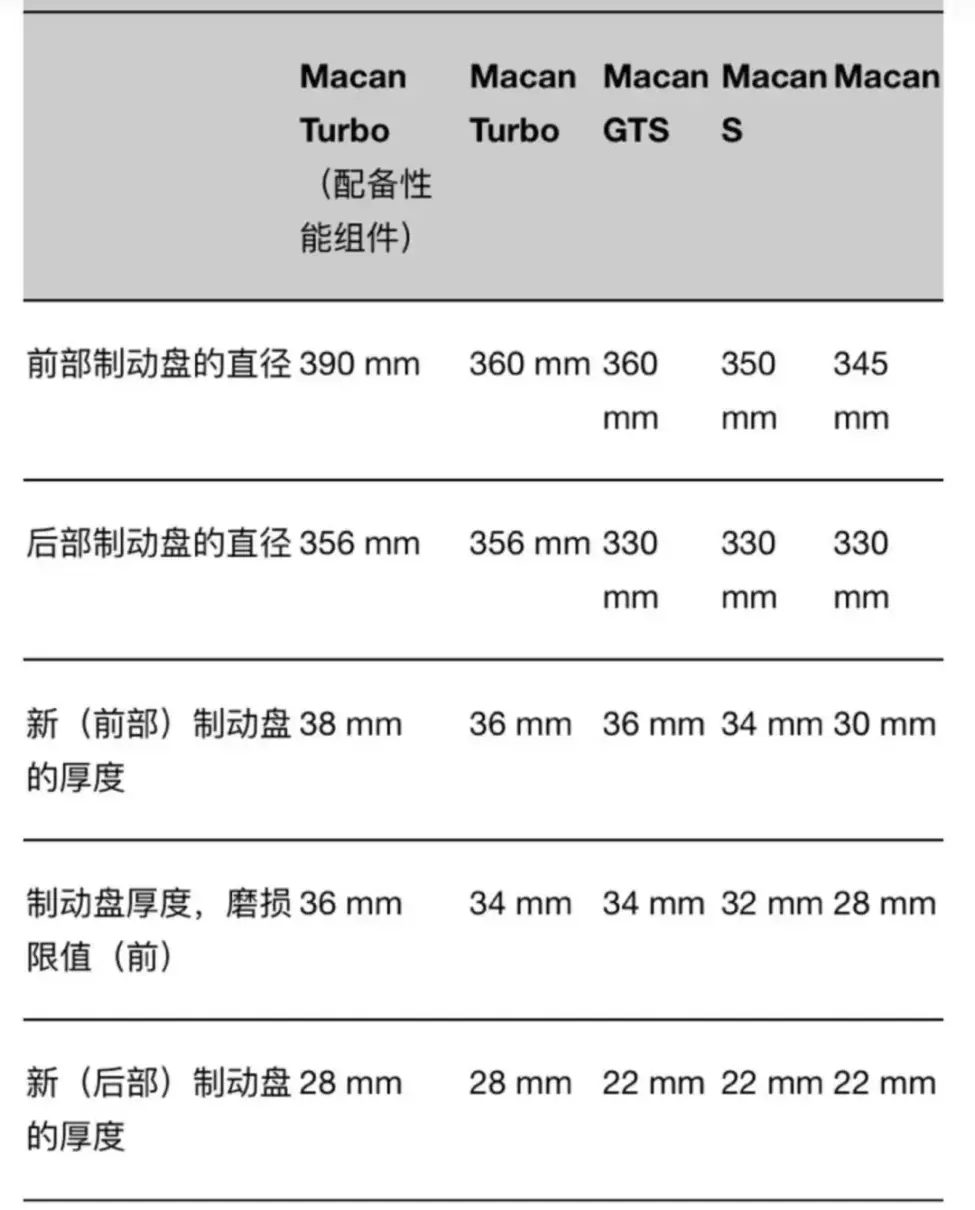 | | Macan Turbo（配备性能组件） | Macan Turbo | Macan GTS | Macan S | Macan |
|---|---|---|---|---|---|
| 前部制动盘的直径 | 390 mm | 360 mm | 360 mm | 350 mm | 345 mm |
| 后部制动盘的直径 | 356 mm | 356 mm | 330 mm | 330 mm | 330 mm |
| 新（前部）制动盘的厚度 | 38 mm | 36 mm | 36 mm | 34 mm | 30 mm |
| 制动盘厚度，磨损限值（前） | 36 mm | 34 mm | 34 mm | 32 mm | 28 mm |
| 新（后部）制动盘的厚度 | 28 mm | 28 mm | 22 mm | 22 mm | 22 mm |